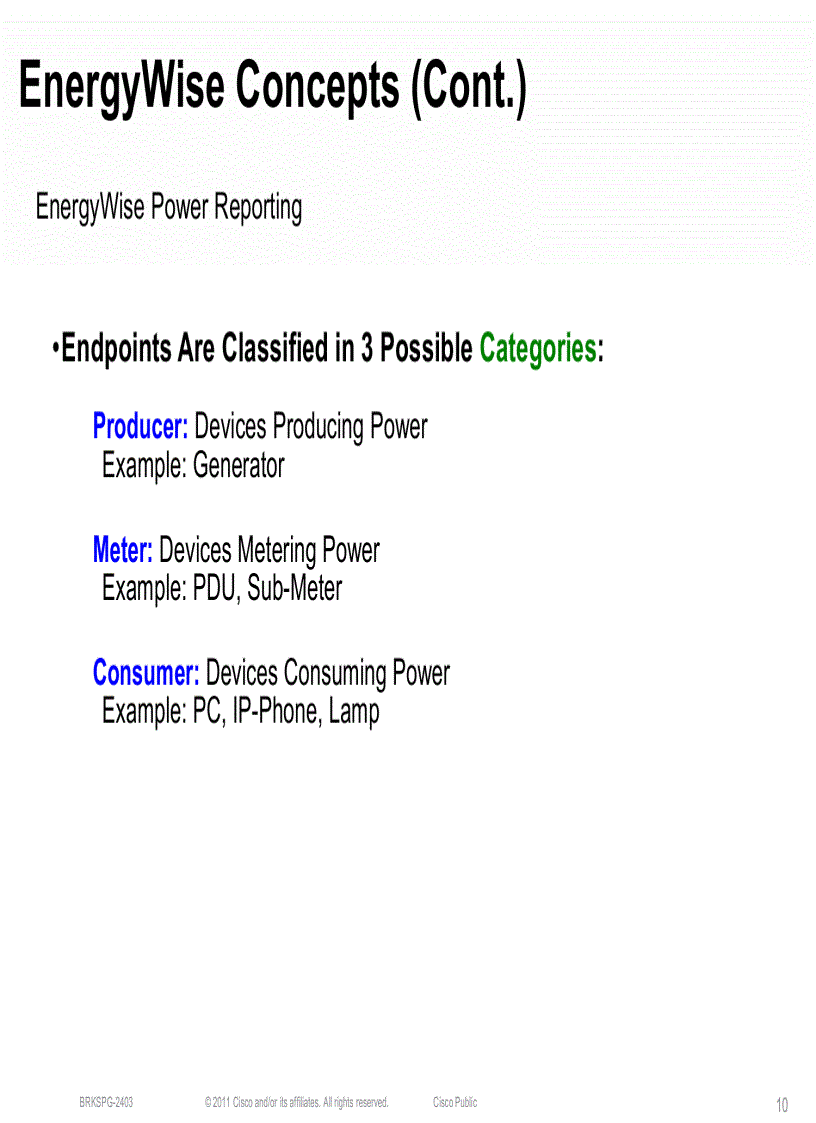 EnergyWise Concepts (Cont.)

EnergyWise Power Reporting

•Endpoints Are Classified in 3 Possible Categories:

Producer: Devices Producing Power
Example: Generator

Meter: Devices Metering Power
Example: PDU, Sub-Meter

Consumer: Devices Consuming Power
Example: PC, IP-Phone, Lamp

BRKSPG-2403 © 2011 Cisco and/or its affiliates. All rights reserved. Cisco Public 10